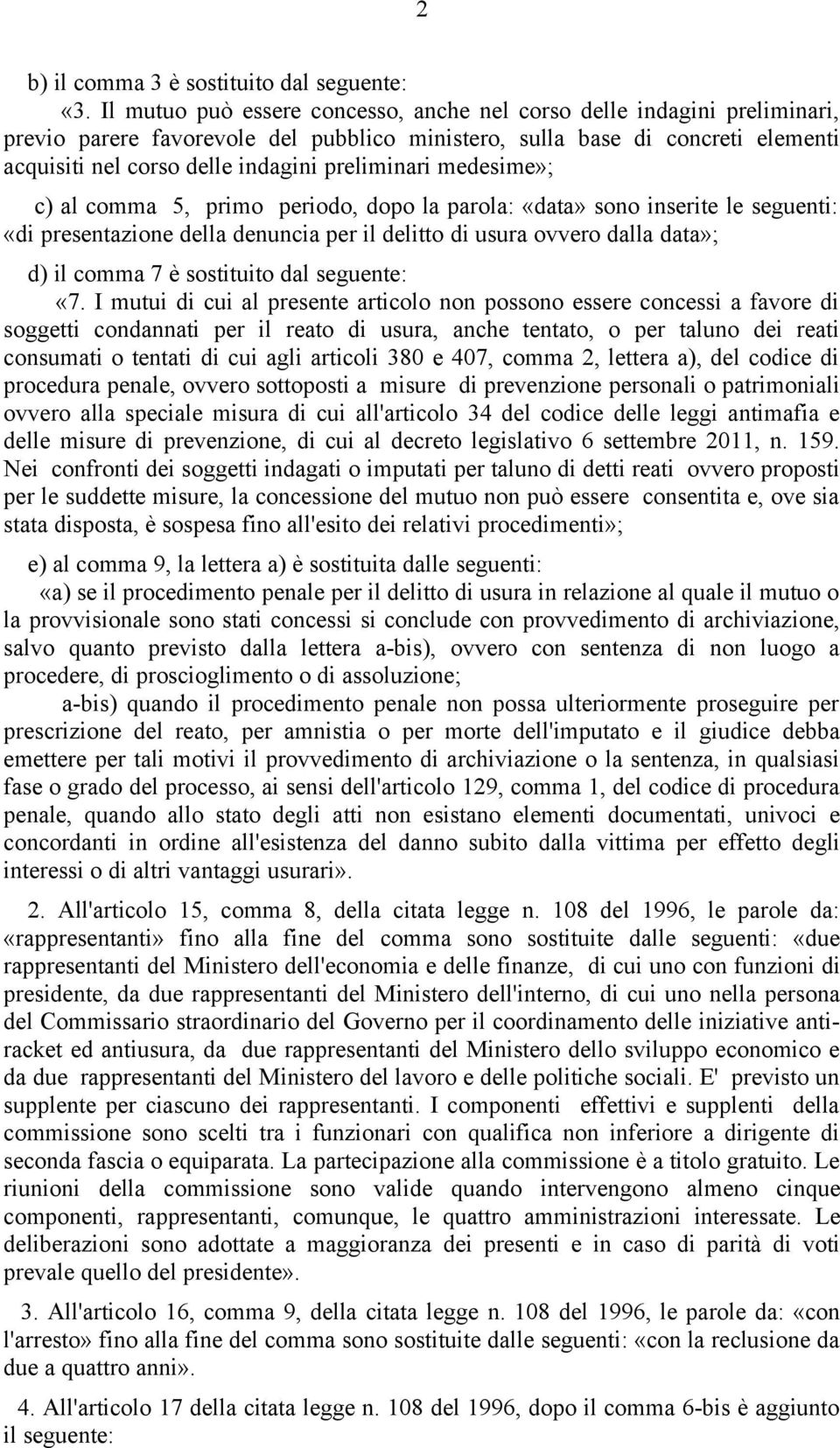 2

b) il comma 3 è sostituito dal seguente:

«3. Il mutuo può essere concesso, anche nel corso delle indagini preliminari, previo parere favorevole del pubblico ministero, sulla base di concreti elementi acquisiti nel corso delle indagini preliminari medesime»;

c) al comma 5, primo periodo, dopo la parola: «data» sono inserite le seguenti: «di presentazione della denuncia per il delitto di usura ovvero dalla data»;

d) il comma 7 è sostituito dal seguente:

«7. I mutui di cui al presente articolo non possono essere concessi a favore di soggetti condannati per il reato di usura, anche tentato, o per taluno dei reati consumati o tentati di cui agli articoli 380 e 407, comma 2, lettera a), del codice di procedura penale, ovvero sottoposti a misure di prevenzione personali o patrimoniali ovvero alla speciale misura di cui all'articolo 34 del codice delle leggi antimafia e delle misure di prevenzione, di cui al decreto legislativo 6 settembre 2011, n. 159. Nei confronti dei soggetti indagati o imputati per taluno di detti reati ovvero proposti per le suddette misure, la concessione del mutuo non può essere consentita e, ove sia stata disposta, è sospesa fino all'esito dei relativi procedimenti»;

e) al comma 9, la lettera a) è sostituita dalle seguenti:

«a) se il procedimento penale per il delitto di usura in relazione al quale il mutuo o la provvisionale sono stati concessi si conclude con provvedimento di archiviazione, salvo quanto previsto dalla lettera a-bis), ovvero con sentenza di non luogo a procedere, di proscioglimento o di assoluzione;

a-bis) quando il procedimento penale non possa ulteriormente proseguire per prescrizione del reato, per amnistia o per morte dell'imputato e il giudice debba emettere per tali motivi il provvedimento di archiviazione o la sentenza, in qualsiasi fase o grado del processo, ai sensi dell'articolo 129, comma 1, del codice di procedura penale, quando allo stato degli atti non esistano elementi documentati, univoci e concordanti in ordine all'esistenza del danno subito dalla vittima per effetto degli interessi o di altri vantaggi usurari».

2. All'articolo 15, comma 8, della citata legge n. 108 del 1996, le parole da: «rappresentanti» fino alla fine del comma sono sostituite dalle seguenti: «due rappresentanti del Ministero dell'economia e delle finanze, di cui uno con funzioni di presidente, da due rappresentanti del Ministero dell'interno, di cui uno nella persona del Commissario straordinario del Governo per il coordinamento delle iniziative antiracket ed antiusura, da due rappresentanti del Ministero dello sviluppo economico e da due rappresentanti del Ministero del lavoro e delle politiche sociali. E' previsto un supplente per ciascuno dei rappresentanti. I componenti effettivi e supplenti della commissione sono scelti tra i funzionari con qualifica non inferiore a dirigente di seconda fascia o equiparata. La partecipazione alla commissione è a titolo gratuito. Le riunioni della commissione sono valide quando intervengono almeno cinque componenti, rappresentanti, comunque, le quattro amministrazioni interessate. Le deliberazioni sono adottate a maggioranza dei presenti e in caso di parità di voti prevale quello del presidente».

3. All'articolo 16, comma 9, della citata legge n. 108 del 1996, le parole da: «con l'arresto» fino alla fine del comma sono sostituite dalle seguenti: «con la reclusione da due a quattro anni».

4. All'articolo 17 della citata legge n. 108 del 1996, dopo il comma 6-bis è aggiunto il seguente: